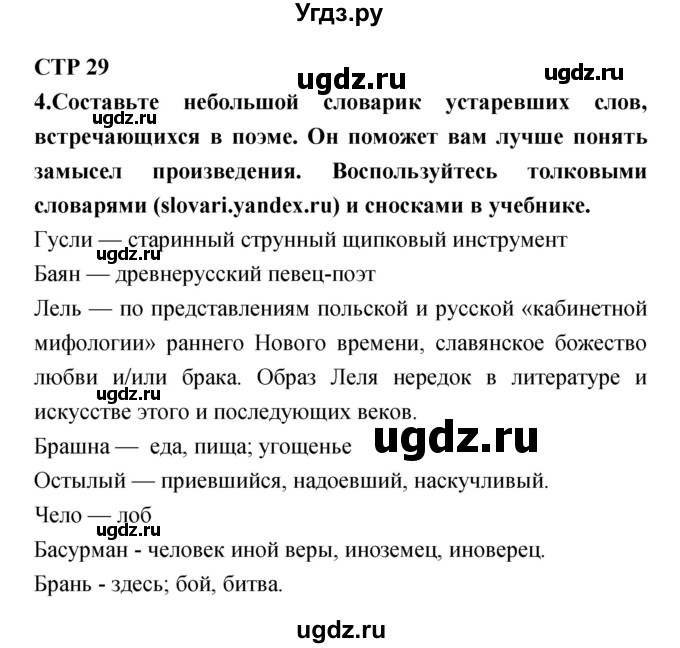 Угдз.ру

СТР 29

ugdz.ru ugdz.ru

4.Составьте небольшой словарик устаревших слов, встречающихся в поэме. Он поможет вам лучше понять замысел произведения. Воспользуйтесь толковыми словарями (slovari.yandex.ru) и сносками в учебнике.

ugdz.ru

Гусли — старинный струнный щипковый инструмент

ugdz.ru

Баян — древнерусский певец-поэт

Лель — по представлениям польской и русской «кабинетной мифологии» раннего Нового времени, славянское божество любви и/или брака. Образ Леля нередок в литературе и искусстве этого и последующих веков.

ugdz.ru

Брашна — еда, пища; угощенье

ugdz.ru

Остылый — приевшийся, надоевший, наскучливый.

Чело — лоб

ugdz.ru

Басурман - человек иной веры, иноземец, иноверец.

Брань - здесь; бой, битва.

ugdz.ru